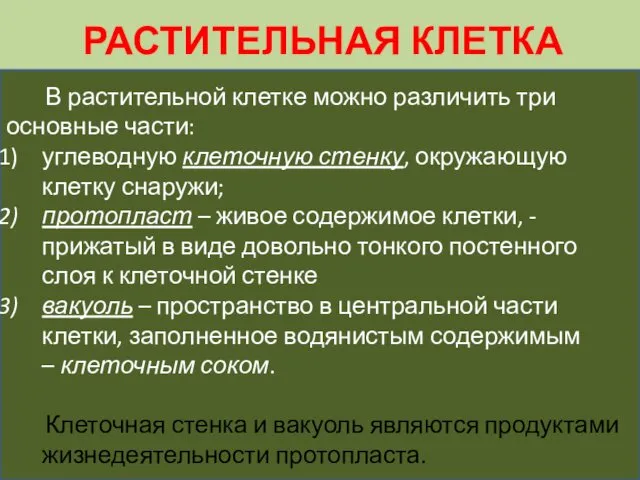 РАСТИТЕЛЬНАЯ КЛЕТКА

В растительной клетке можно различить три основные части:
1) углеводную клеточную стенку, окружающую клетку снаружи;
2) протопласт – живое содержимое клетки, - прижатый в виде довольно тонкого постенного слоя к клеточной стенке
3) вакуоль – пространство в центральной части клетки, заполненное водянистым содержимым – клеточным соком.

Клеточная стенка и вакуоль являются продуктами жизнедеятельности протопласта.